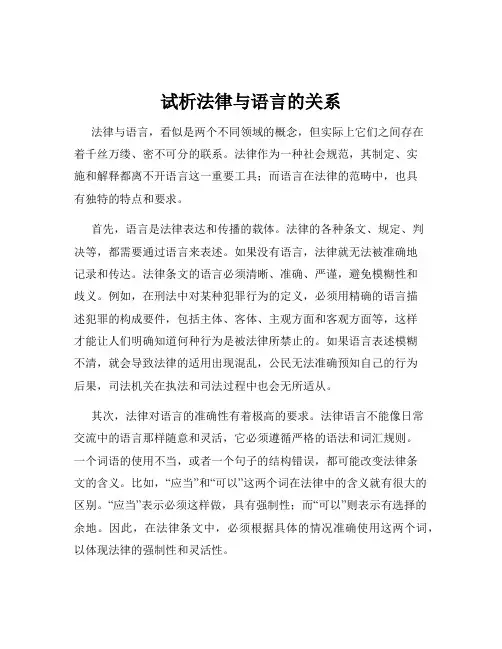 试析法律与语言的关系

法律与语言，看似是两个不同领域的概念，但实际上它们之间存在着千丝万缕、密不可分的联系。法律作为一种社会规范，其制定、实施和解释都离不开语言这一重要工具；而语言在法律的范畴中，也具有独特的特点和要求。

首先，语言是法律表达和传播的载体。法律的各种条文、规定、判决等，都需要通过语言来表述。如果没有语言，法律就无法被准确地记录和传达。法律条文的语言必须清晰、准确、严谨，避免模糊性和歧义。例如，在刑法中对某种犯罪行为的定义，必须用精确的语言描述犯罪的构成要件，包括主体、客体、主观方面和客观方面等，这样才能让人们明确知道何种行为是被法律所禁止的。如果语言表述模糊不清，就会导致法律的适用出现混乱，公民无法准确预知自己的行为后果，司法机关在执法和司法过程中也会无所适从。

其次，法律对语言的准确性有着极高的要求。法律语言不能像日常交流中的语言那样随意和灵活，它必须遵循严格的语法和词汇规则。一个词语的使用不当，或者一个句子的结构错误，都可能改变法律条文的含义。比如，“应当”和“可以”这两个词在法律中的含义就有很大的区别。“应当”表示必须这样做，具有强制性；而“可以”则表示有选择的余地。因此，在法律条文中，必须根据具体的情况准确使用这两个词，以体现法律的强制性和灵活性。